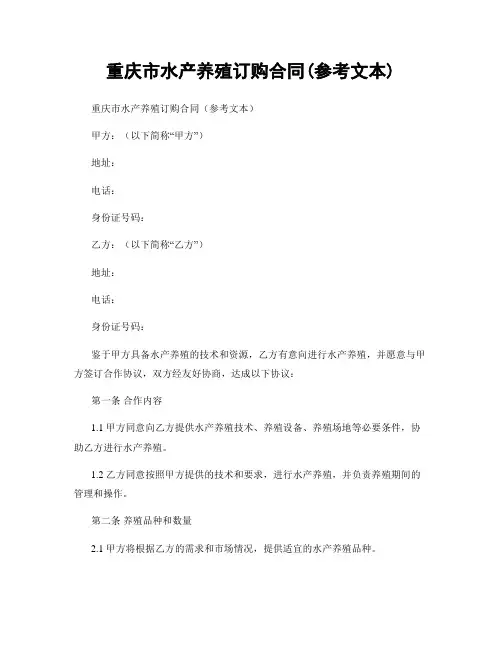 重庆市水产养殖订购合同(参考文本)

重庆市水产养殖订购合同（参考文本）

甲方：（以下简称“甲方”）

地址：

电话：

身份证号码：

乙方：（以下简称“乙方”）

地址：

电话：

身份证号码：

鉴于甲方具备水产养殖的技术和资源，乙方有意向进行水产养殖，并愿意与甲方签订合作协议，双方经友好协商，达成以下协议：

第一条 合作内容

1.1 甲方同意向乙方提供水产养殖技术、养殖设备、养殖场地等必要条件，协助乙方进行水产养殖。

1.2 乙方同意按照甲方提供的技术和要求，进行水产养殖，并负责养殖期间的管理和操作。

第二条 养殖品种和数量

2.1 甲方将根据乙方的需求和市场情况，提供适宜的水产养殖品种。